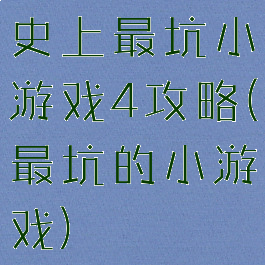 史上最坑小游戏4攻略(最坑的小游戏)